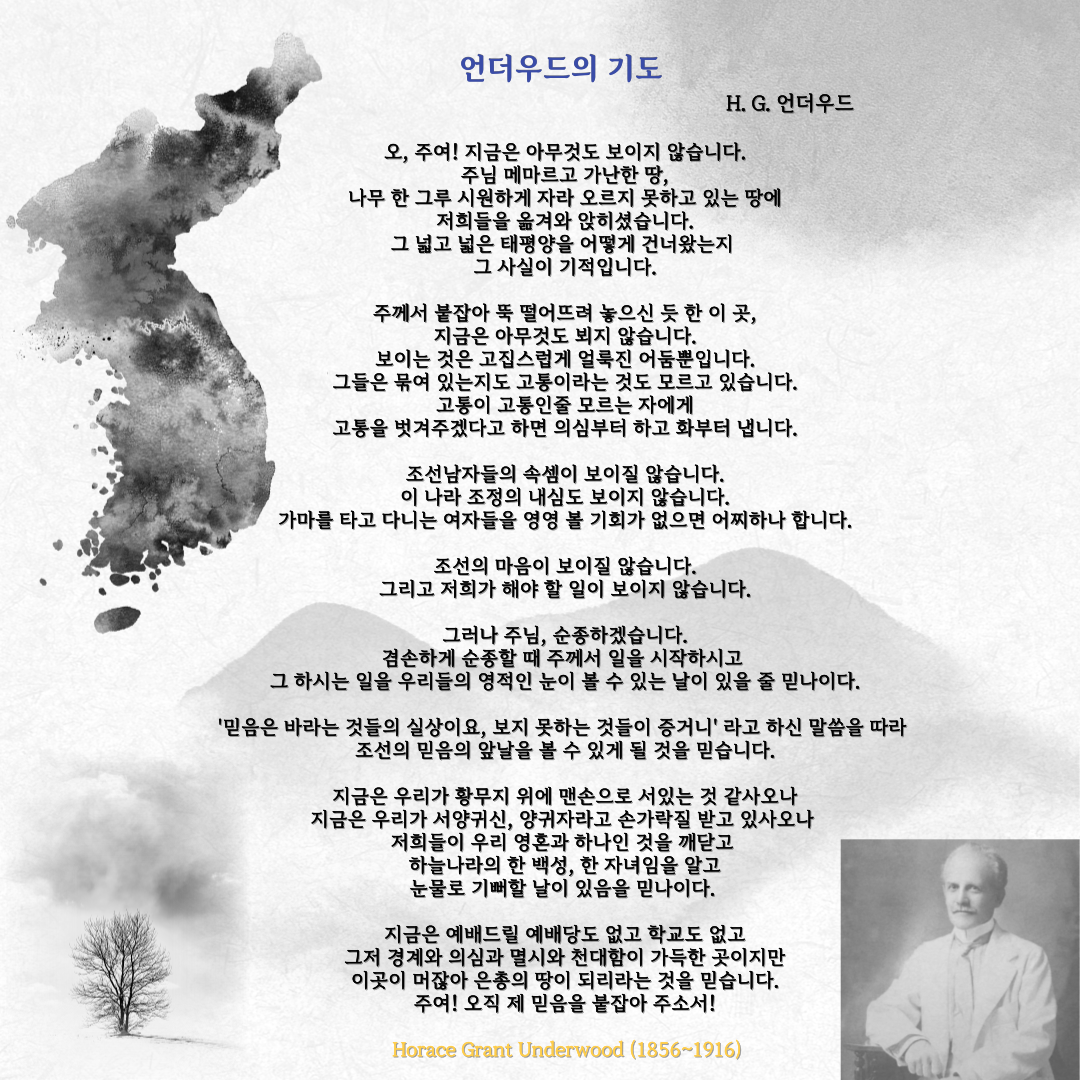 언더우드의 기도

H. G. 언더우드

오, 주여! 지금은 아무것도 보이지 않습니다.
주님 메마르고 가난한 땅,
나무 한 그루 시원하게 자라 오르지 못하고 있는 땅에
저희들을 옮겨와 앉히셨습니다.
그 넓고 넓은 태평양을 어떻게 건너왔는지
그 사실이 기적입니다.

주께서 붙잡아 뚝 떨어뜨려 놓으신 듯 한 이 곳,
지금은 아무것도 뵈지 않습니다.
보이는 것은 고집스럽게 얼룩진 어둠뿐입니다.
그들은 묶여 있는지도 고통이라는 것도 모르고 있습니다.
고통이 고통인줄 모르는 자에게
고통을 벗겨주겠다고 하면 의심부터 하고 화부터 냅니다.

조선남자들의 속셈이 보이질 않습니다.
이 나라 조정의 내심도 보이지 않습니다.
가마를 타고 다니는 여자들을 영영 볼 기회가 없으면 어찌하나 합니다.

조선의 마음이 보이질 않습니다.
그리고 저희가 해야 할 일이 보이지 않습니다.

그러나 주님, 순종하겠습니다.
겸손하게 순종할 때 주께서 일을 시작하시고
그 하시는 일을 우리들의 영적인 눈이 볼 수 있는 날이 있을 줄 믿나이다.

'믿음은 바라는 것들의 실상이요, 보지 못하는 것들이 증거니' 라고 하신 말씀을 따라
조선의 믿음의 앞날을 볼 수 있게 될 것을 믿습니다.

지금은 우리가 황무지 위에 맨손으로 서있는 것 같사오나
지금은 우리가 서양귀신, 양귀자라고 손가락질 받고 있사오나
저희들이 우리 영혼과 하나인 것을 깨닫고
하늘나라의 한 백성, 한 자녀임을 알고
눈물로 기뻐할 날이 있음을 믿나이다.

지금은 예배드릴 예배당도 없고 학교도 없고
그저 경계와 의심과 멸시와 천대함이 가득한 곳이지만
이곳이 머잖아 은총의 땅이 되리라는 것을 믿습니다.
주여! 오직 제 믿음을 붙잡아 주소서!

Horace Grant Underwood (1856~1916)